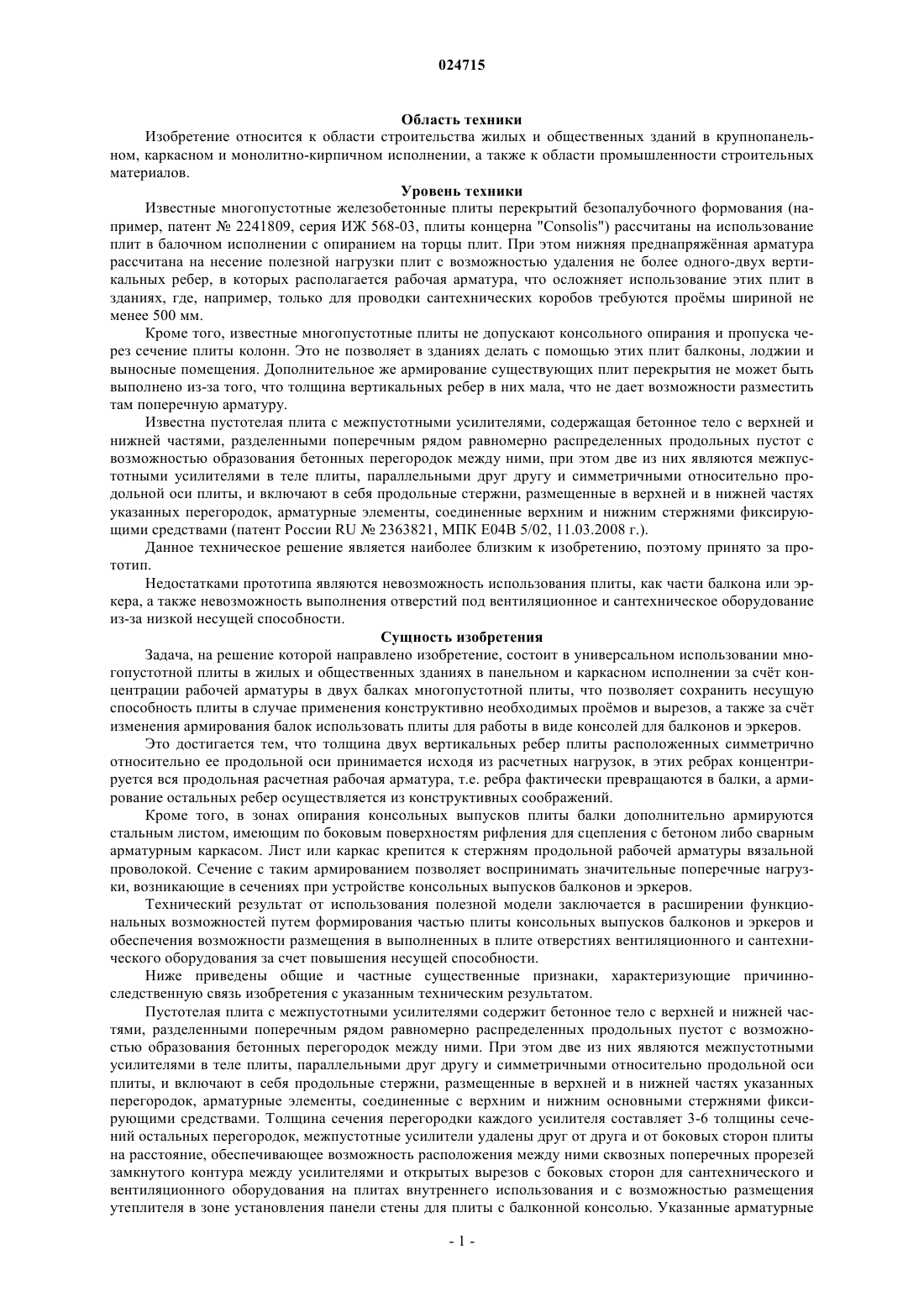 024715

Область техники

Изобретение относится к области строительства жилых и общественных зданий в крупнопанельном, каркасном и монолитно-кирпичном исполнении, а также к области промышленности строительных материалов.

Уровень техники

Известные многопустотные железобетонные плиты перекрытий безопалубочного формования (например, патент № 2241809, серия ИЖ 568-03, плиты концерна "Consolis") рассчитаны на использование плит в балочном исполнении с опиранием на торцы плит. При этом нижняя преднапряжённая арматура рассчитана на несение полезной нагрузки плит с возможностью удаления не более одного-двух вертикальных ребер, в которых располагается рабочая арматура, что осложняет использование этих плит в зданиях, где, например, только для проводки сантехнических коробов требуются проёмы шириной не менее 500 мм.

Кроме того, известные многопустотные плиты не допускают консольного опирания и пропуска через сечение плиты колонн. Это не позволяет в зданиях делать с помощью этих плит балконы, лоджии и выносные помещения. Дополнительное же армирование существующих плит перекрытия не может быть выполнено из-за того, что толщина вертикальных ребер в них мала, что не дает возможности разместить там поперечную арматуру.

Известна пустотелая плита с межпустотными усилителями, содержащая бетонное тело с верхней и нижней частями, разделенными поперечным рядом равномерно распределенных продольных пустот с возможностью образования бетонных перегородок между ними, при этом две из них являются межпустотными усилителями в теле плиты, параллельными друг другу и симметричными относительно продольной оси плиты, и включают в себя продольные стержни, размещенные в верхней и в нижней частях указанных перегородок, арматурные элементы, соединенные верхним и нижним стержнями фиксирующими средствами (патент России RU № 2363821, МПК E04B 5/02, 11.03.2008 г.).

Данное техническое решение является наиболее близким к изобретению, поэтому принято за прототип.

Недостатками прототипа являются невозможность использования плиты, как части балкона или эркера, а также невозможность выполнения отверстий под вентиляционное и сантехническое оборудование из-за низкой несущей способности.

Сущность изобретения

Задача, на решение которой направлено изобретение, состоит в универсальном использовании многопустотной плиты в жилых и общественных зданиях в панельном и каркасном исполнении за счёт концентрации рабочей арматуры в двух балках многопустотной плиты, что позволяет сохранить несущую способность плиты в случае применения конструктивно необходимых проёмов и вырезов, а также за счёт изменения армирования балок использовать плиты для работы в виде консолей для балконов и эркеров.

Это достигается тем, что толщина двух вертикальных ребер плиты расположенных симметрично относительно ее продольной оси принимается исходя из расчетных нагрузок, в этих ребрах концентрируется вся продольная расчетная рабочая арматура, т.е. ребра фактически превращаются в балки, а армирование остальных ребер осуществляется из конструктивных соображений.

Кроме того, в зонах опирания консольных выпусков плиты балки дополнительно армируются стальным листом, имеющим по боковым поверхностям рифления для сцепления с бетоном либо сварным арматурным каркасом. Лист или каркас крепится к стержням продольной рабочей арматуры вязальной проволокой. Сечение с таким армированием позволяет воспринимать значительные поперечные нагрузки, возникающие в сечениях при устройстве консольных выпусков балконов и эркеров.

Технический результат от использования полезной модели заключается в расширении функциональных возможностей путем формирования частью плиты консольных выпусков балконов и эркеров и обеспечения возможности размещения в выполненных в плите отверстиях вентиляционного и сантехнического оборудования за счет повышения несущей способности.

Ниже приведены общие и частные существенные признаки, характеризующие причинно-следственную связь изобретения с указанным техническим результатом.

Пустотелая плита с межпустотными усилителями содержит бетонное тело с верхней и нижней частями, разделенными поперечным рядом равномерно распределенных продольных пустот с возможностью образования бетонных перегородок между ними. При этом две из них являются межпустотными усилителями в теле плиты, параллельными друг другу и симметричными относительно продольной оси плиты, и включают в себя продольные стержни, размещенные в верхней и в нижней частях указанных перегородок, арматурные элементы, соединенные с верхним и нижним основными стержнями фиксирующими средствами. Толщина сечения перегородки каждого усилителя составляет 3-6 толщины сечений остальных перегородок, межпустотные усилители удалены друг от друга и от боковых сторон плиты на расстояние, обеспечивающее возможность расположения между ними сквозных поперечных прорезей замкнутого контура между усилителями и открытых вырезов с боковых сторон для сантехнического и вентиляционного оборудования на плитах внутреннего использования и с возможностью размещения утеплителя в зоне установления панели стены для плиты с балконной консолью. Указанные арматурные

- 1 -